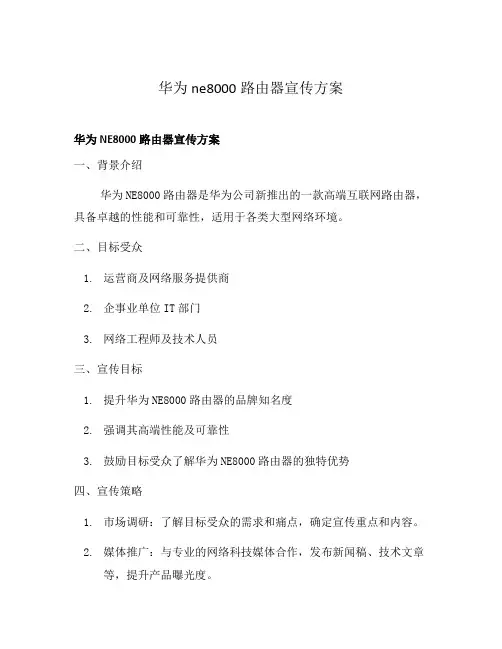 华为 ne8000 路由器宣传方案

华为 NE8000 路由器宣传方案

一、背景介绍

华为 NE8000 路由器是华为公司新推出的一款高端互联网路由器，具备卓越的性能和可靠性，适用于各类大型网络环境。

二、目标受众

1. 运营商及网络服务提供商

2. 企事业单位 IT 部门

3. 网络工程师及技术人员

三、宣传目标

1. 提升华为 NE8000 路由器的品牌知名度

2. 强调其高端性能及可靠性

3. 鼓励目标受众了解华为 NE8000 路由器的独特优势

四、宣传策略

1. 市场调研：了解目标受众的需求和痛点，确定宣传重点和内容。

2. 媒体推广：与专业的网络科技媒体合作，发布新闻稿、技术文章等，提升产品曝光度。